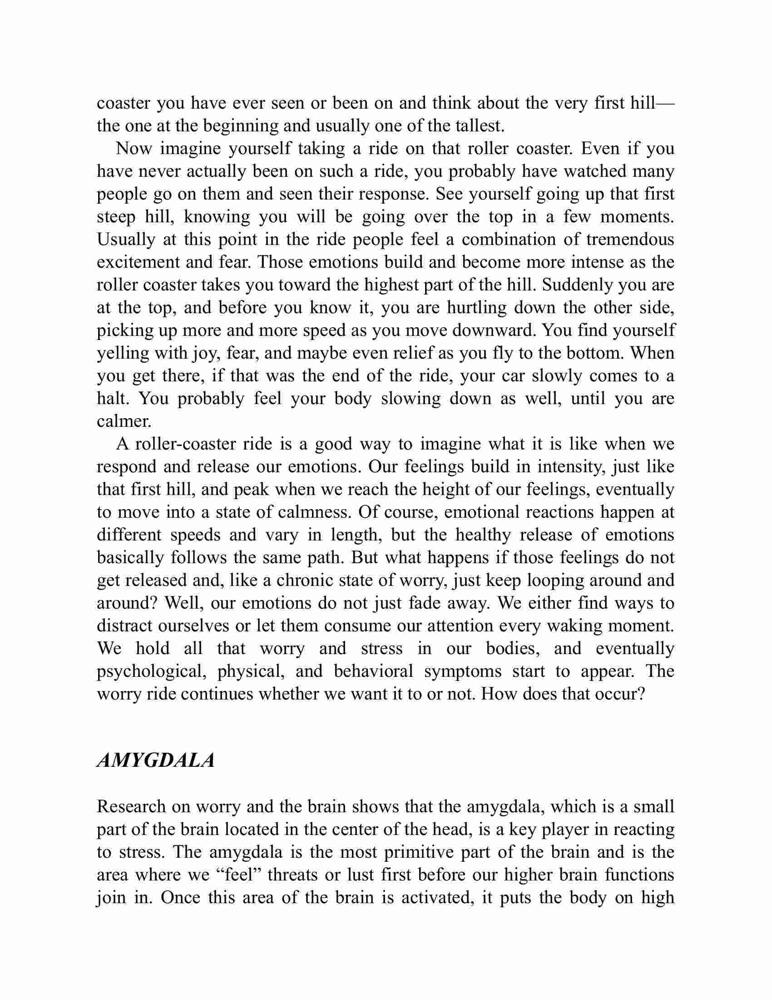 coaster you have ever seen or been on and think about the very first hill—the one at the beginning and usually one of the tallest.

Now imagine yourself taking a ride on that roller coaster. Even if you have never actually been on such a ride, you probably have watched many people go on them and seen their response. See yourself going up that first steep hill, knowing you will be going over the top in a few moments. Usually at this point in the ride people feel a combination of tremendous excitement and fear. Those emotions build and become more intense as the roller coaster takes you toward the highest part of the hill. Suddenly you are at the top, and before you know it, you are hurtling down the other side, picking up more and more speed as you move downward. You find yourself yelling with joy, fear, and maybe even relief as you fly to the bottom. When you get there, if that was the end of the ride, your car slowly comes to a halt. You probably feel your body slowing down as well, until you are calmer.

A roller-coaster ride is a good way to imagine what it is like when we respond and release our emotions. Our feelings build in intensity, just like that first hill, and peak when we reach the height of our feelings, eventually to move into a state of calmness. Of course, emotional reactions happen at different speeds and vary in length, but the healthy release of emotions basically follows the same path. But what happens if those feelings do not get released and, like a chronic state of worry, just keep looping around and around? Well, our emotions do not just fade away. We either find ways to distract ourselves or let them consume our attention every waking moment. We hold all that worry and stress in our bodies, and eventually psychological, physical, and behavioral symptoms start to appear. The worry ride continues whether we want it to or not. How does that occur?

AMYGDALA

Research on worry and the brain shows that the amygdala, which is a small part of the brain located in the center of the head, is a key player in reacting to stress. The amygdala is the most primitive part of the brain and is the area where we “feel” threats or lust first before our higher brain functions join in. Once this area of the brain is activated, it puts the body on high